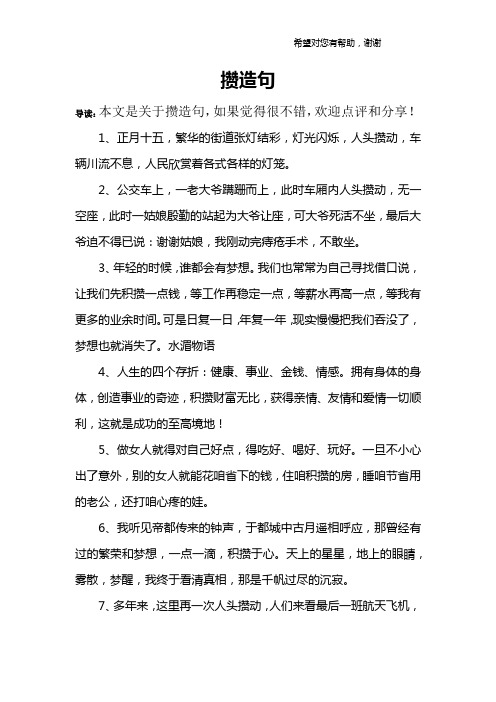 希望对您有帮助，谢谢

攒造句

导读：本文是关于攒造句，如果觉得很不错，欢迎点评和分享！

1、正月十五，繁华的街道张灯结彩，灯光闪烁，人头攒动，车辆川流不息，人民欣赏着各式各样的灯笼。

2、公交车上，一老大爷蹒跚而上，此时车厢内人头攒动，无一空座，此时一姑娘殷勤的站起为大爷让座，可大爷死活不坐，最后大爷迫不得已说：谢谢姑娘，我刚动完痔疮手术，不敢坐。

3、年轻的时候，谁都会有梦想。我们也常常为自己寻找借口说，让我们先积攒一点钱，等工作再稳定一点，等薪水再高一点，等我有更多的业余时间。可是日复一日，年复一年，现实慢慢把我们吞没了，梦想也就消失了。水湄物语

4、人生的四个存折：健康、事业、金钱、情感。拥有身体的身体，创造事业的奇迹，积攒财富无比，获得亲情、友情和爱情一切顺利，这就是成功的至高境地！

5、做女人就得对自己好点，得吃好、喝好、玩好。一旦不小心出了意外，别的女人就能花咱省下的钱，住咱积攒的房，睡咱节省用的老公，还打咱心疼的娃。

6、我听见帝都传来的钟声，于都城中古月遥相呼应，那曾经有过的繁荣和梦想，一点一滴，积攒于心。天上的星星，地上的眼睛，雾散，梦醒，我终于看清真相，那是千帆过尽的沉寂。

7、多年来，这里再一次人头攒动，人们来看最后一班航天飞机，